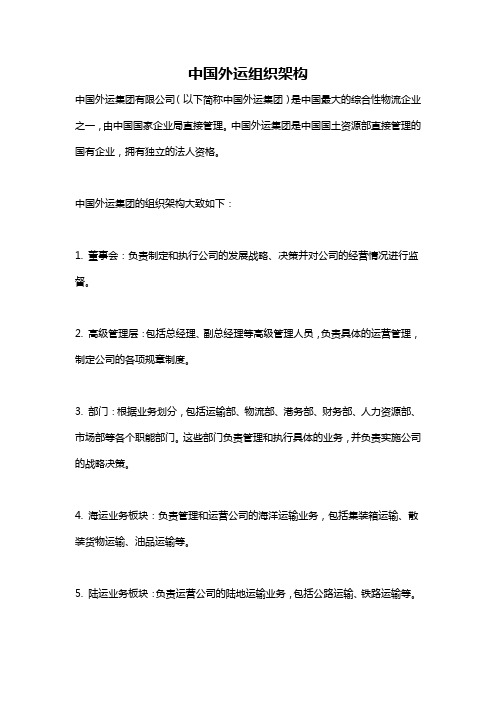 中国外运组织架构

中国外运集团有限公司（以下简称中国外运集团）是中国最大的综合性物流企业之一，由中国国家企业局直接管理。中国外运集团是中国国土资源部直接管理的国有企业，拥有独立的法人资格。

中国外运集团的组织架构大致如下：

1. 董事会：负责制定和执行公司的发展战略、决策并对公司的经营情况进行监督。

2. 高级管理层：包括总经理、副总经理等高级管理人员，负责具体的运营管理，制定公司的各项规章制度。

3. 部门：根据业务划分，包括运输部、物流部、港务部、财务部、人力资源部、市场部等各个职能部门。这些部门负责管理和执行具体的业务，并负责实施公司的战略决策。

4. 海运业务板块：负责管理和运营公司的海洋运输业务，包括集装箱运输、散装货物运输、油品运输等。

5. 陆运业务板块：负责运营公司的陆地运输业务，包括公路运输、铁路运输等。